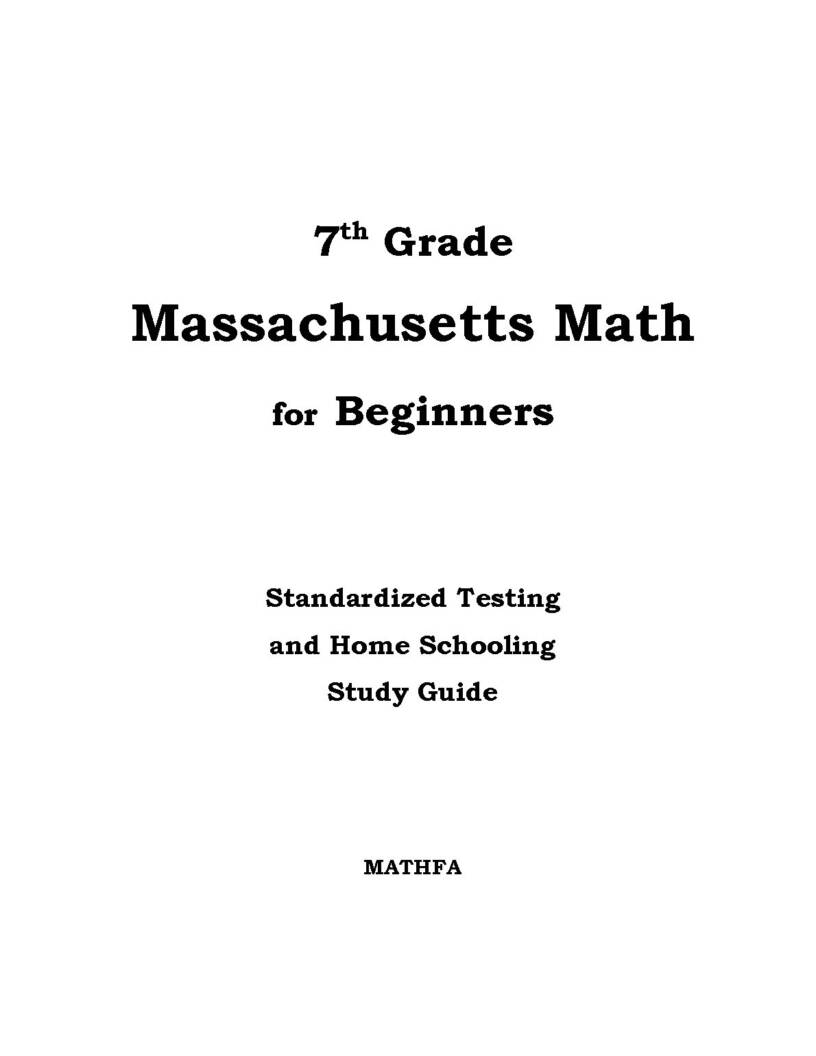 7th Grade

Massachusetts Math

for Beginners

Standardized Testing
and Home Schooling
Study Guide

MATHFA